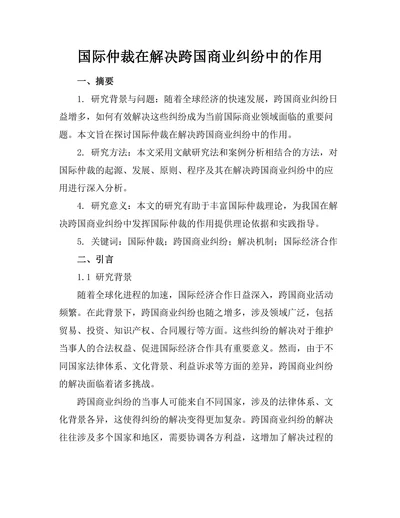 国际仲裁在解决跨国商业纠纷中的作用

一、摘要

1. 研究背景与问题：随着全球经济的快速发展，跨国商业纠纷日益增多，如何有效解决这些纠纷成为当前国际商业领域面临的重要问题。本文旨在探讨国际仲裁在解决跨国商业纠纷中的作用。

2. 研究方法：本文采用文献研究法和案例分析相结合的方法，对国际仲裁的起源、发展、原则、程序及其在解决跨国商业纠纷中的应用进行深入分析。

4. 研究意义：本文的研究有助于丰富国际仲裁理论，为我国在解决跨国商业纠纷中发挥国际仲裁的作用提供理论依据和实践指导。

5. 关键词：国际仲裁；跨国商业纠纷；解决机制；国际经济合作

二、引言

1.1 研究背景

随着全球化进程的加速，国际经济合作日益深入，跨国商业活动频繁。在此背景下，跨国商业纠纷也随之增多，涉及领域广泛，包括贸易、投资、知识产权、合同履行等方面。这些纠纷的解决对于维护当事人的合法权益、促进国际经济合作具有重要意义。然而，由于不同国家法律体系、文化背景、利益诉求等方面的差异，跨国商业纠纷的解决面临着诸多挑战。

跨国商业纠纷的当事人可能来自不同国家，涉及的法律体系、文化背景各异，这使得纠纷的解决变得更加复杂。跨国商业纠纷的解决往往涉及多个国家和地区，需要协调各方利益，这增加了解决过程的